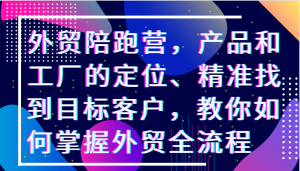 外贸陪跑营，产品和工厂的定位、精准找到目标客户，教你如何掌握外贸全流程